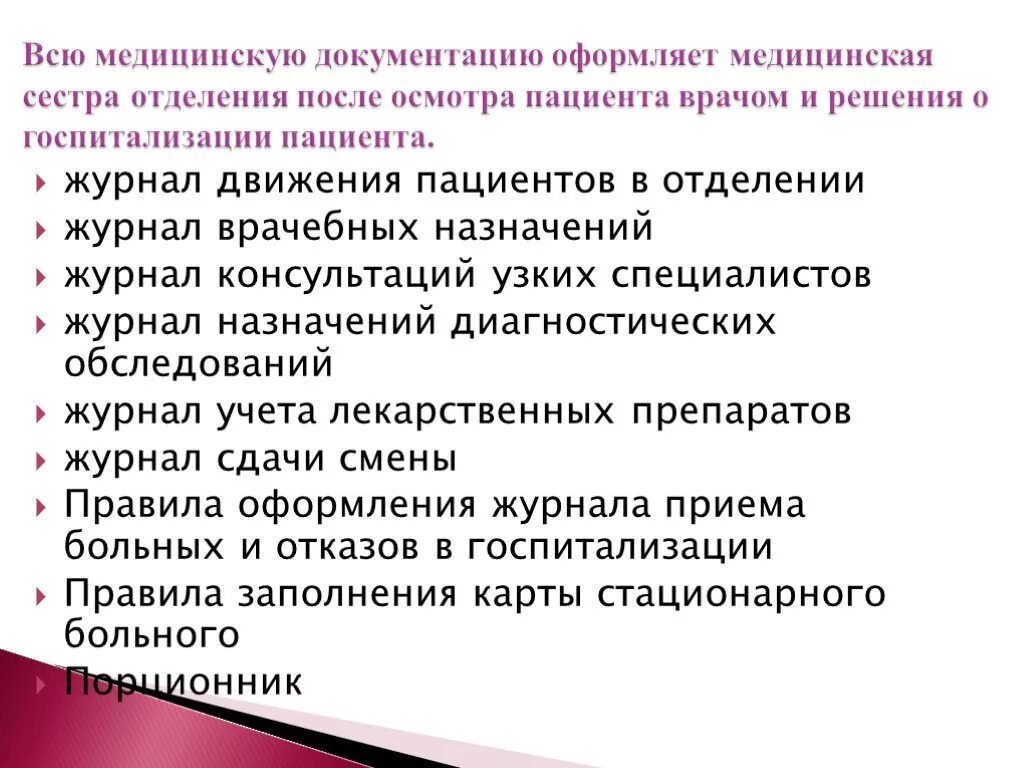 Всю медицинскую документацию оформляет медицинская сестра отделения после осмотра пациента врачом и решения о госпитализации пациента.

журнал движения пациентов в отделении
журнал врачебных назначений
журнал консультаций узких специалистов
журнал назначений диагностических обследований
журнал учета лекарственных препаратов
журнал сдачи смены
Правила оформления журнала приема больных и отказов в госпитализации
Правила заполнения карты стационарного больного
Порционник